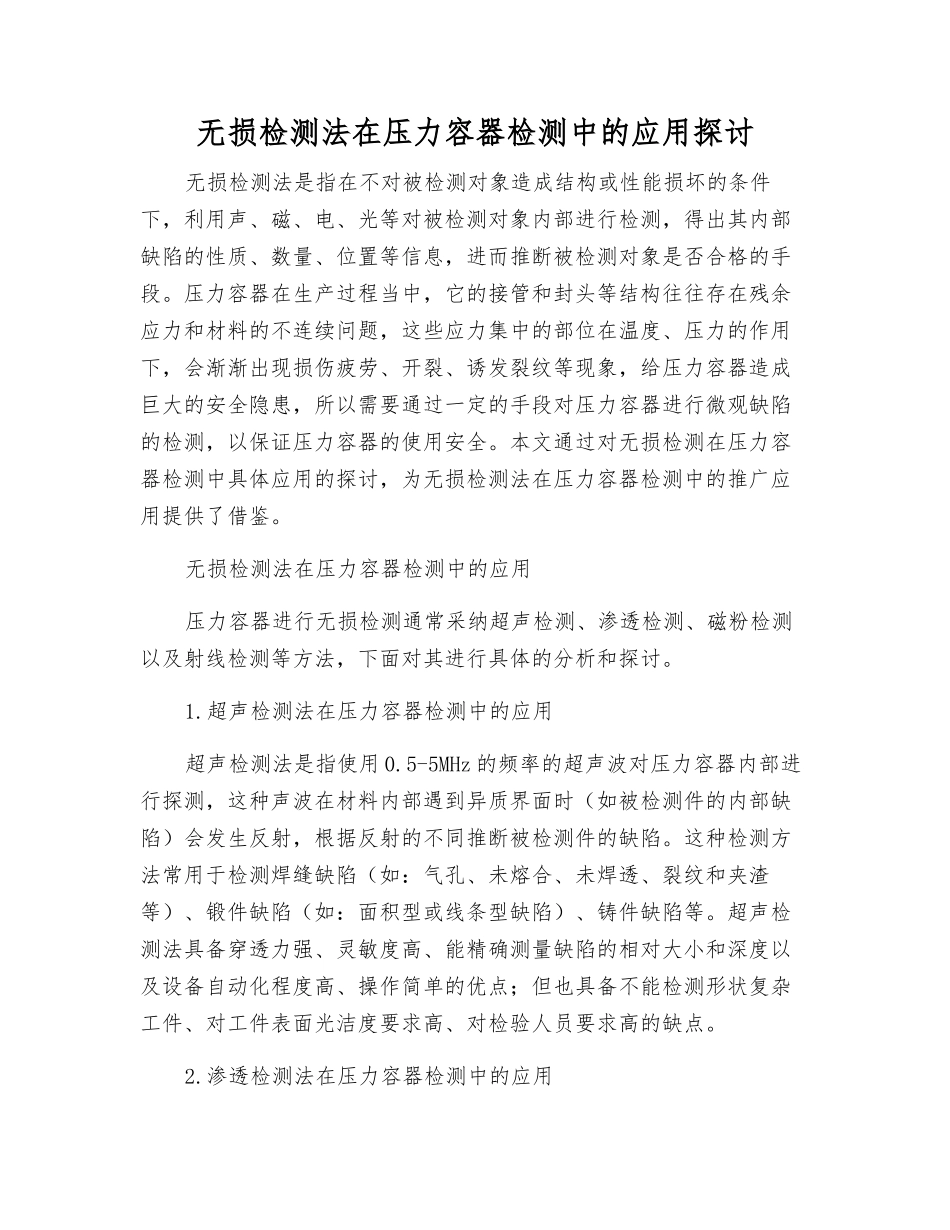 无损检测法在压力容器检测中的应用探讨

无损检测法是指在不对被检测对象造成结构或性能损坏的条件下，利用声、磁、电、光等对被检测对象内部进行检测，得出其内部缺陷的性质、数量、位置等信息，进而推断被检测对象是否合格的手段。压力容器在生产过程当中，它的接管和封头等结构往往存在残余应力和材料的不连续问题，这些应力集中的部位在温度、压力的作用下，会渐渐出现损伤疲劳、开裂、诱发裂纹等现象，给压力容器造成巨大的安全隐患，所以需要通过一定的手段对压力容器进行微观缺陷的检测，以保证压力容器的使用安全。本文通过对无损检测在压力容器检测中具体应用的探讨，为无损检测法在压力容器检测中的推广应用提供了借鉴。

无损检测法在压力容器检测中的应用

压力容器进行无损检测通常采纳超声检测、渗透检测、磁粉检测以及射线检测等方法，下面对其进行具体的分析和探讨。

1.超声检测法在压力容器检测中的应用

超声检测法是指使用0.5-5MHz的频率的超声波对压力容器内部进行探测，这种声波在材料内部遇到异质界面时（如被检测件的内部缺陷）会发生反射，根据反射的不同推断被检测件的缺陷。这种检测方法常用于检测焊缝缺陷（如：气孔、未熔合、未焊透、裂纹和夹渣等）、锻件缺陷（如：面积型或线条型缺陷）、铸件缺陷等。超声检测法具备穿透力强、灵敏度高、能精确测量缺陷的相对大小和深度以及设备自动化程度高、操作简单的优点；但也具备不能检测形状复杂工件、对工件表面光洁度要求高、对检验人员要求高的缺点。

2.渗透检测法在压力容器检测中的应用